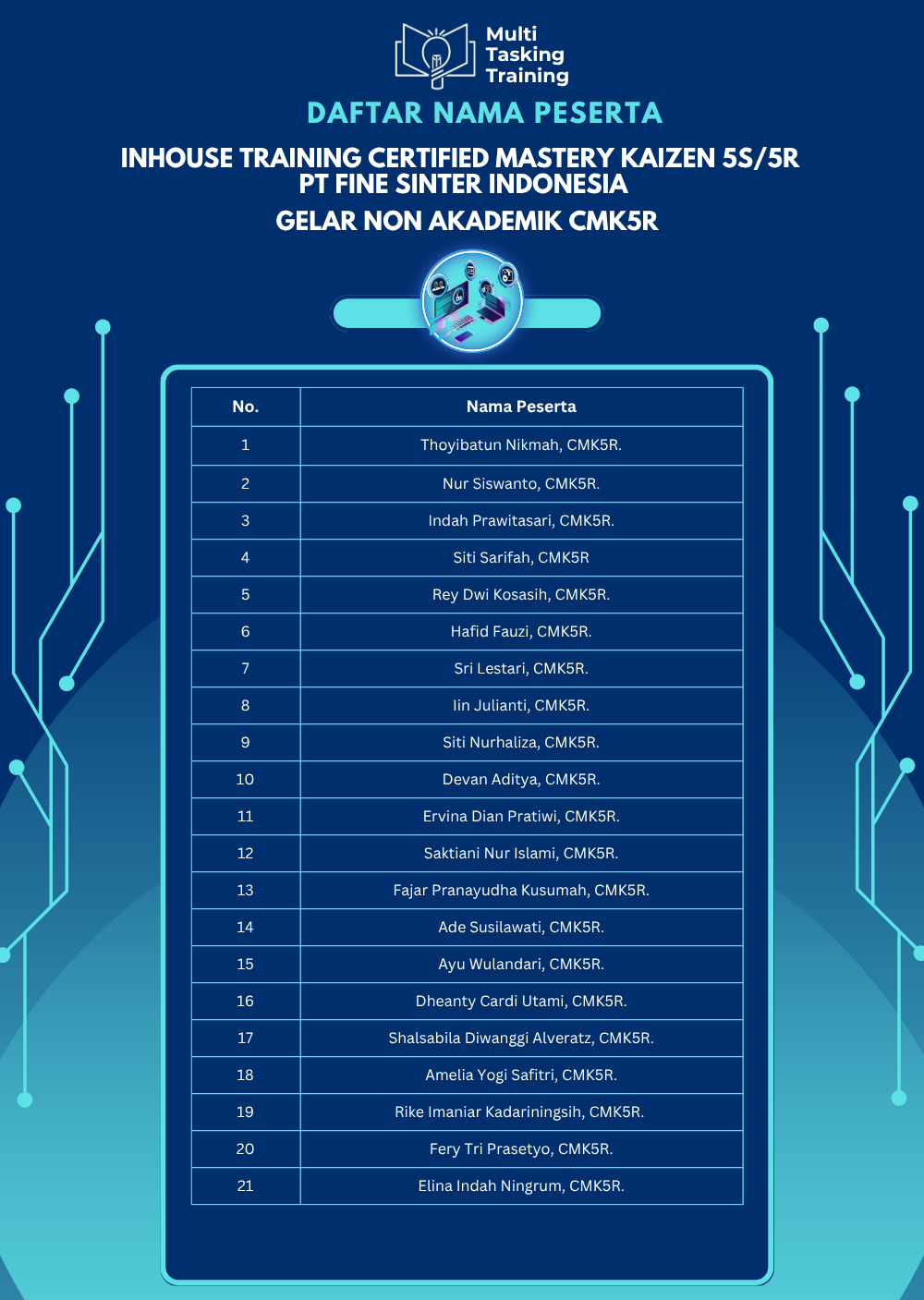 Multi Tasking Training

DAFTAR NAMA PESERTA

INHOUSE TRAINING CERTIFIED MASTERY KAIZEN 5S/5R
PT FINE SINTER INDONESIA

GELAR NON AKADEMIK CMK5R

| No. | Nama Peserta |
|---|---|
| 1 | Thoyibatun Nikmah, CMK5R. |
| 2 | Nur Siswanto, CMK5R. |
| 3 | Indah Prawitasari, CMK5R. |
| 4 | Siti Sarifah, CMK5R |
| 5 | Rey Dwi Kosasih, CMK5R. |
| 6 | Hafid Fauzi, CMK5R. |
| 7 | Sri Lestari, CMK5R. |
| 8 | Iin Julianti, CMK5R. |
| 9 | Siti Nurhaliza, CMK5R. |
| 10 | Devan Aditya, CMK5R. |
| 11 | Ervina Dian Pratiwi, CMK5R. |
| 12 | Saktiani Nur Islami, CMK5R. |
| 13 | Fajar Pranayudha Kusumah, CMK5R. |
| 14 | Ade Susilawati, CMK5R. |
| 15 | Ayu Wulandari, CMK5R. |
| 16 | Dheanty Cardi Utami, CMK5R. |
| 17 | Shalsabila Diwanggi Alveratz, CMK5R. |
| 18 | Amelia Yogi Safitri, CMK5R. |
| 19 | Rike Imaniar Kadariningsih, CMK5R. |
| 20 | Fery Tri Prasetyo, CMK5R. |
| 21 | Elina Indah Ningrum, CMK5R. |